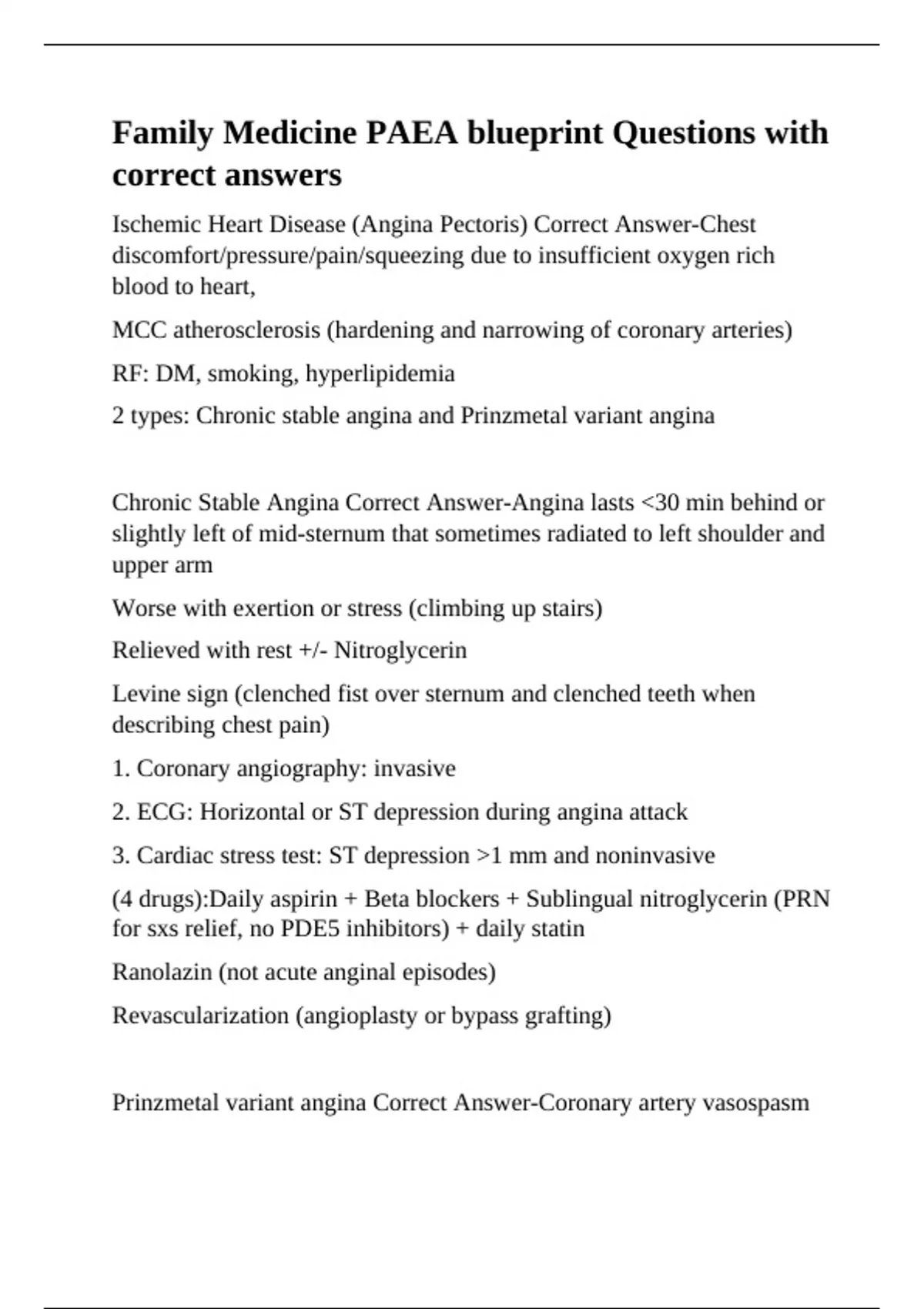 Family Medicine PAEA blueprint Questions with correct answers

Ischemic Heart Disease (Angina Pectoris) Correct Answer-Chest discomfort/pressure/pain/squeezing due to insufficient oxygen rich blood to heart,

MCC atherosclerosis (hardening and narrowing of coronary arteries)

RF: DM, smoking, hyperlipidemia

2 types: Chronic stable angina and Prinzmetal variant angina

Chronic Stable Angina Correct Answer-Angina lasts <30 min behind or slightly left of mid-sternum that sometimes radiated to left shoulder and upper arm

Worse with exertion or stress (climbing up stairs)

Relieved with rest +/- Nitroglycerin

Levine sign (clenched fist over sternum and clenched teeth when describing chest pain)

1. Coronary angiography: invasive

2. ECG: Horizontal or ST depression during angina attack

3. Cardiac stress test: ST depression >1 mm and noninvasive

(4 drugs):Daily aspirin + Beta blockers + Sublingual nitroglycerin (PRN for sxs relief, no PDE5 inhibitors) + daily statin

Ranolazin (not acute anginal episodes)

Revascularization (angioplasty or bypass grafting)

Prinzmetal variant angina Correct Answer-Coronary artery vasospasm